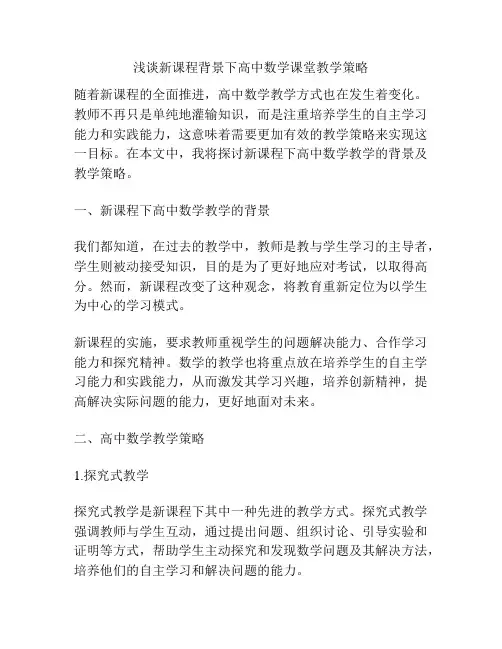 浅谈新课程背景下高中数学课堂教学策略

随着新课程的全面推进，高中数学教学方式也在发生着变化。教师不再只是单纯地灌输知识，而是注重培养学生的自主学习能力和实践能力，这意味着需要更加有效的教学策略来实现这一目标。在本文中，我将探讨新课程下高中数学教学的背景及教学策略。

一、新课程下高中数学教学的背景

我们都知道，在过去的教学中，教师是教与学生学习的主导者，学生则被动接受知识，目的是为了更好地应对考试，以取得高分。然而，新课程改变了这种观念，将教育重新定位为以学生为中心的学习模式。

新课程的实施，要求教师重视学生的问题解决能力、合作学习能力和探究精神。数学的教学也将重点放在培养学生的自主学习能力和实践能力，从而激发其学习兴趣，培养创新精神，提高解决实际问题的能力，更好地面对未来。

二、高中数学教学策略

1.探究式教学

探究式教学是新课程下其中一种先进的教学方式。探究式教学强调教师与学生互动，通过提出问题、组织讨论、引导实验和证明等方式，帮助学生主动探究和发现数学问题及其解决方法，培养他们的自主学习和解决问题的能力。